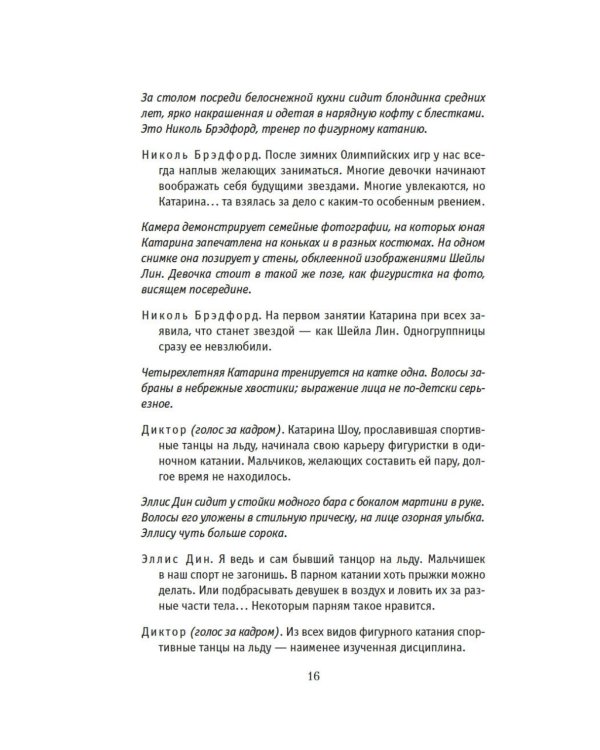 За столом посреди белоснежной кухни сидит блондинка средних лет, ярко накрашенная и одетая в нарядную кофту с блестками. Это Николь Брэдфорд, тренер по фигурному катанию.

Николь Брэдфорд. После зимних Олимпийских игр у нас всегда наплыв желающих заниматься. Многие девочки начинают воображать себя будущими звездами. Многие увлекаются, но Катарина... та взялась за дело с каким-то особенным рвением.

Камера демонстрирует семейные фотографии, на которых юная Катарина запечатлена на коньках и в разных костюмах. На одном снимке она позирует у стены, обклеенной изображениями Шейлы Лин. Девочка стоит в такой же позе, как фигуристка на фото, висящем посередине.

Николь Брэдфорд. На первом занятии Катарина при всех заявила, что станет звездой — как Шейла Лин. Одногруппницы сразу ее невзлюбили.

Четырехлетняя Катарина тренируется на катке одна. Волосы забраны в небрежные хвостики; выражение лица не по-детски серьезное.

Диктор (голос за кадром). Катарина Шоу, прославившая спортивные танцы на льду, начинала свою карьеру фигуристки в одиночном катании. Мальчиков, желающих составить ей пару, долгое время не находилось.

Эллис Дин сидит у стойки модного бара с бокалом мартини в руке. Волосы его уложены в стильную прическу, на лице озорная улыбка. Эллису чуть больше сорока.

Эллис Дин. Я ведь и сам бывший танцор на льду. Мальчишек в наш спорт не загонишь. В парном катании хоть прыжки можно делать. Или подбрасывать девушек в воздух и ловить их за разные части тела... Некоторым парням такое нравится.

Диктор (голос за кадром). Из всех видов фигурного катания спортивные танцы на льду — наименее изученная дисциплина.

16